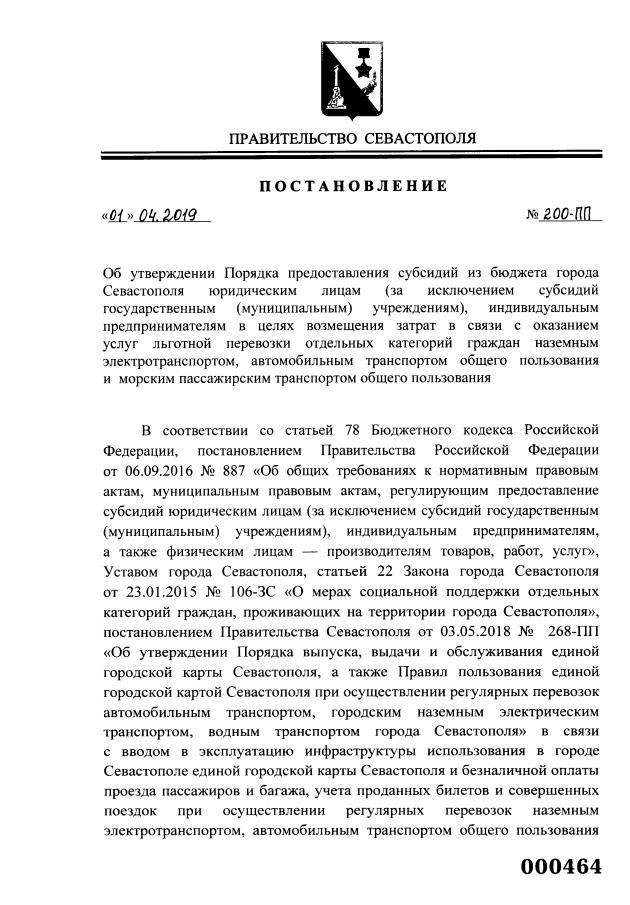 ПРАВИТЕЛЬСТВО СЕВАСТОПОЛЯ

ПОСТАНОВЛЕНИЕ

«01» 04.2019

№ 200-ПП

Об утверждении Порядка предоставления субсидий из бюджета города Севастополя юридическим лицам (за исключением субсидий государственным (муниципальным) учреждениям), индивидуальным предпринимателям в целях возмещения затрат в связи с оказанием услуг льготной перевозки отдельных категорий граждан наземным электротранспортом, автомобильным транспортом общего пользования и морским пассажирским транспортом общего пользования

В соответствии со статьей 78 Бюджетного кодекса Российской Федерации, постановлением Правительства Российской Федерации от 06.09.2016 № 887 «Об общих требованиях к нормативным правовым актам, муниципальным правовым актам, регулирующим предоставление субсидий юридическим лицам (за исключением субсидий государственным (муниципальным) учреждениям), индивидуальным предпринимателям, а также физическим лицам — производителям товаров, работ, услуг», Уставом города Севастополя, статьей 22 Закона города Севастополя от 23.01.2015 № 106-ЗС «О мерах социальной поддержки отдельных категорий граждан, проживающих на территории города Севастополя», постановлением Правительства Севастополя от 03.05.2018 № 268-ПП «Об утверждении Порядка выпуска, выдачи и обслуживания единой городской карты Севастополя, а также Правил пользования единой городской картой Севастополя при осуществлении регулярных перевозок автомобильным транспортом, городским наземным электрическим транспортом, водным транспортом города Севастополя» в связи с вводом в эксплуатацию инфраструктуры использования в городе Севастополе единой городской карты Севастополя и безналичной оплаты проезда пассажиров и багажа, учета проданных билетов и совершенных поездок при осуществлении регулярных перевозок наземным электротранспортом, автомобильным транспортом общего пользования

000464